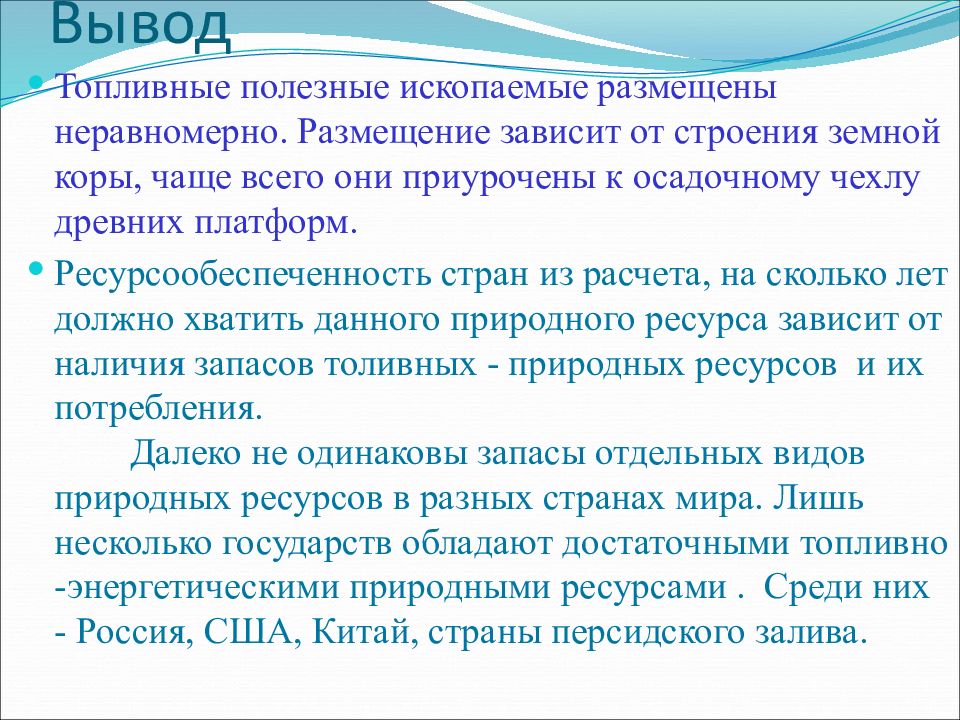 Вывод

Топливные полезные ископаемые размещены неравномерно. Размещение зависит от строения земной коры, чаще всего они приурочены к осадочному чехлу древних платформ.

Ресурсообеспеченность стран из расчета, на сколько лет должно хватить данного природного ресурса зависит от наличия запасов толивных - природных ресурсов и их потребления.

Далеко не одинаковы запасы отдельных видов природных ресурсов в разных странах мира. Лишь несколько государств обладают достаточными топливно -энергетическими природными ресурсами . Среди них - Россия, США, Китай, страны персидского залива.